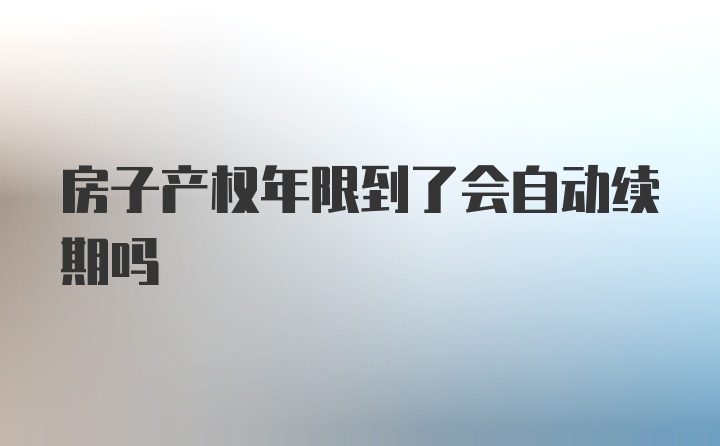 房子产权年限到了会自动续期吗